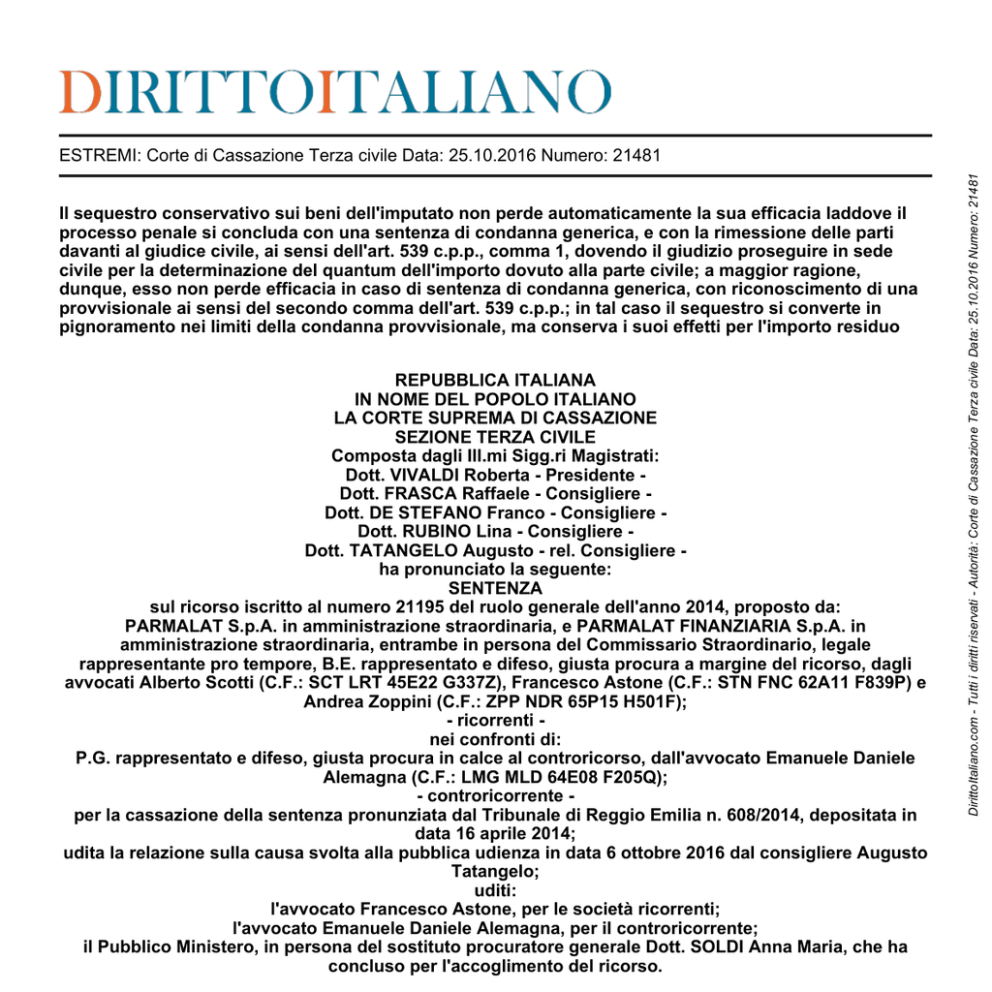 DIRITTOITALIANO

ESTREMI: Corte di Cassazione Terza civile Data: 25.10.2016 Numero: 21481

Il sequestro conservativo sui beni dell'imputato non perde automaticamente la sua efficacia laddove il processo penale si concluda con una sentenza di condanna generica, e con la rimessione delle parti davanti al giudice civile, ai sensi dell'art. 539 c.p.p., comma 1, dovendo il giudizio proseguire in sede civile per la determinazione del quantum dell'importo dovuto alla parte civile; a maggior ragione, dunque, esso non perde efficacia in caso di sentenza di condanna generica, con riconoscimento di una provvisionale ai sensi del secondo comma dell'art. 539 c.p.p.; in tal caso il sequestro si converte in pignoramento nei limiti della condanna provvisionale, ma conserva i suoi effetti per l'importo residuo

REPUBBLICA ITALIANA
IN NOME DEL POPOLO ITALIANO
LA CORTE SUPREMA DI CASSAZIONE
SEZIONE TERZA CIVILE
Composta dagli Ill.mi Sigg.ri Magistrati:
Dott. VIVALDI Roberta - Presidente -
Dott. FRASCA Raffaele - Consigliere -
Dott. DE STEFANO Franco - Consigliere -
Dott. RUBINO Lina - Consigliere -
Dott. TATANGELO Augusto - rel. Consigliere -
ha pronunciato la seguente:
SENTENZA
sul ricorso iscritto al numero 21195 del ruolo generale dell'anno 2014, proposto da:
PARMALAT S.p.A. in amministrazione straordinaria, e PARMALAT FINANZIARIA S.p.A. in amministrazione straordinaria, entrambe in persona del Commissario Straordinario, legale rappresentante pro tempore, B.E. rappresentato e difeso, giusta procura a margine del ricorso, dagli avvocati Alberto Scotti (C.F.: SCT LRT 45E22 G337Z), Francesco Astone (C.F.: STN FNC 62A11 F839P) e Andrea Zoppini (C.F.: ZPP NDR 65P15 H501F);
- ricorrenti -
nei confronti di:
P.G. rappresentato e difeso, giusta procura in calce al controricorso, dall'avvocato Emanuele Daniele Alemagna (C.F.: LMG MLD 64E08 F205Q);
- controricorrente -
per la cassazione della sentenza pronunziata dal Tribunale di Reggio Emilia n. 608/2014, depositata in data 16 aprile 2014;
udita la relazione sulla causa svolta alla pubblica udienza in data 6 ottobre 2016 dal consigliere Augusto Tatangelo;
uditi:
l'avvocato Francesco Astone, per le società ricorrenti;
l'avvocato Emanuele Daniele Alemagna, per il controricorrente;
il Pubblico Ministero, in persona del sostituto procuratore generale Dott. SOLDI Anna Maria, che ha concluso per l'accoglimento del ricorso.

DirittoItaliano.com - Tutti i diritti riservati - Autorità: Corte di Cassazione Terza civile Data: 25.10.2016 Numero: 21481